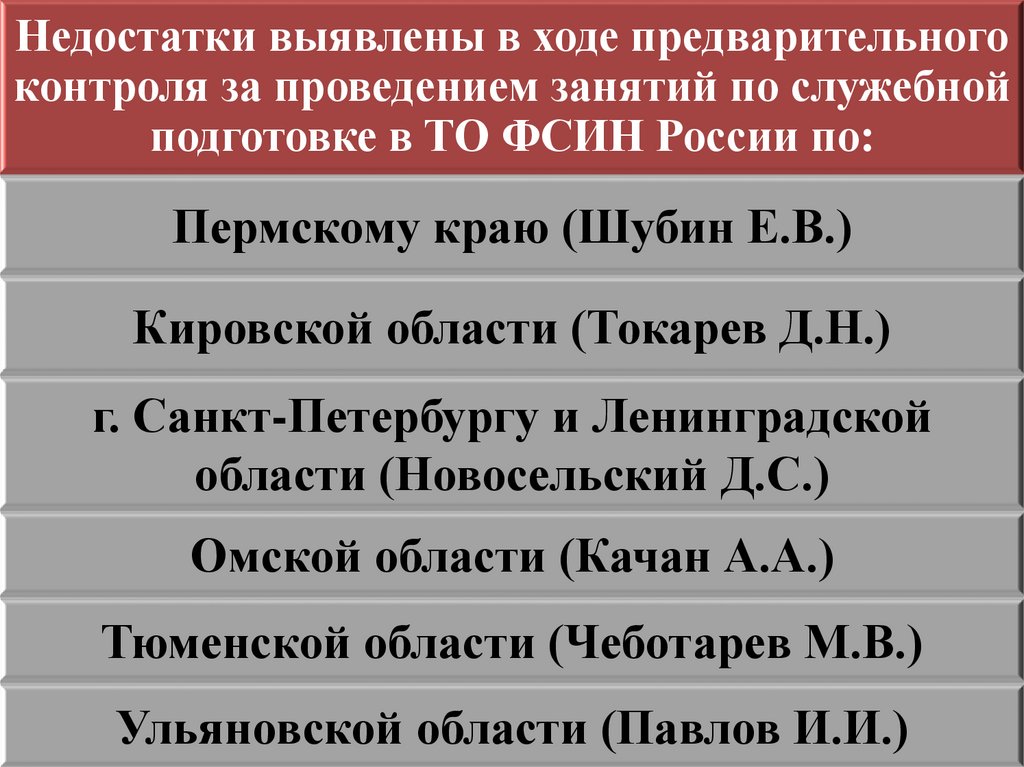 Недостатки выявлены в ходе предварительного контроля за проведением занятий по служебной подготовке в ТО ФСИН России по:

Пермскому краю (Шубин Е.В.)

Кировской области (Токарев Д.Н.)

г. Санкт-Петербургу и Ленинградской области (Новосельский Д.С.)

Омской области (Качан А.А.)

Тюменской области (Чеботарев М.В.)

Ульяновской области (Павлов И.И.)